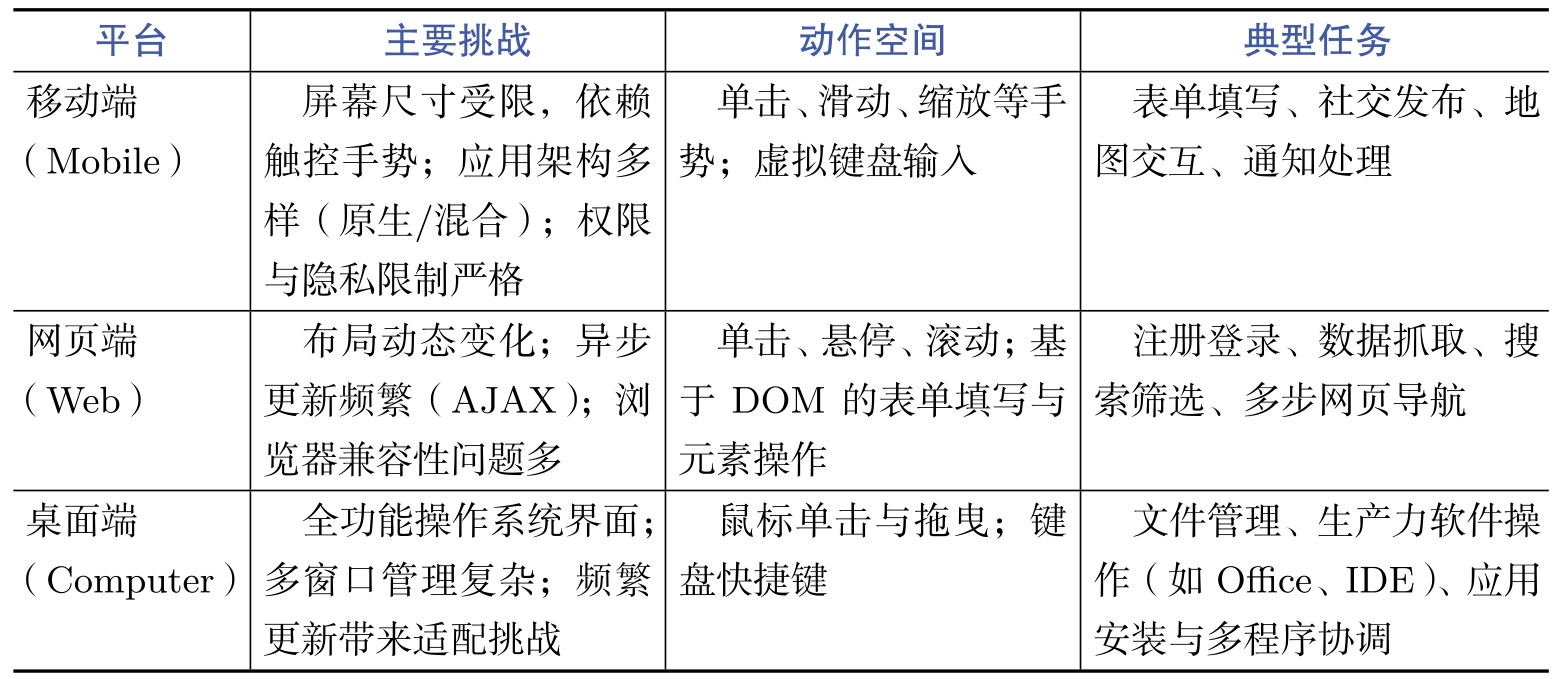 | 平台 | 主要挑战 | 动作空间 | 典型任务 |
|---|---|---|---|
| 移动端（Mobile） | 屏幕尺寸受限，依赖触控手势；应用架构多样（原生/混合）；权限与隐私限制严格 | 单击、滑动、缩放等手势；虚拟键盘输入 | 表单填写、社交发布、地图交互、通知处理 |
| 网页端（Web） | 布局动态变化；异步更新频繁（AJAX）；浏览器兼容性问题多 | 单击、悬停、滚动；基于 DOM 的表单填写与元素操作 | 注册登录、数据抓取、搜索筛选、多步网页导航 |
| 桌面端（Computer） | 全功能操作系统界面；多窗口管理复杂；频繁更新带来适配挑战 | 鼠标单击与拖曳；键盘快捷键 | 文件管理、生产力软件操作（如 Office、IDE）、应用安装与多程序协调 |